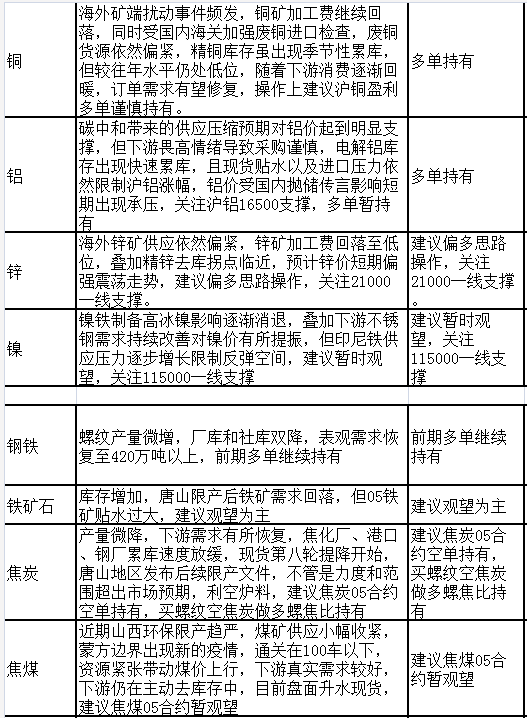 | 铜 | 海外矿端扰动事件频发，铜矿加工费继续回落，同时受国内海关加强废铜进口检查，废铜货源依然偏紧，精铜库存虽出现季节性累库，但较往年水平仍处低位，随着下游消费逐渐回暖，订单需求有望修复，操作上建议沪铜盈利多单谨慎持有。 | 多单持有 |
|---|---|---|
| 铝 | 碳中和带来的供应压缩预期对铝价起到明显支撑，但下游畏高情绪导致采购谨慎，电解铝库存出现快速累库，且现货贴水以及进口压力依然限制沪铝涨幅，铝价受国内抛储传言影响短期出现承压，关注沪铝16500支撑，多单暂持有 | 多单持有 |
| 锌 | 海外锌矿供应依然偏紧，锌矿加工费回落至低位，叠加精锌去库拐点临近，预计锌价短期偏强震荡走势，建议偏多思路操作，关注21000一线支撑。 | 建议偏多思路操作，关注21000一线支撑。 |
| 镍 | 镍铁制备高冰镍影响逐渐消退，叠加下游不锈钢需求持续改善对镍价有所提振，但印尼铁供应压力逐步增长限制反弹空间，建议暂时观望，关注115000一线支撑 | 建议暂时观望，关注115000一线支撑 |
| | | |
| 钢铁 | 螺纹产量微增，厂库和社库双降，表观需求恢复至420万吨以上，前期多单继续持有 | 前期多单继续持有 |
| 铁矿石 | 库存增加，唐山限产后铁矿需求回落，但05铁矿贴水过大，建议观望为主 | 建议观望为主 |
| 焦炭 | 产量微降，下游需求有所恢复，焦化厂、港口、钢厂累库速度放缓，现货第八轮提降开始，唐山地区发布后续限产文件，不管是力度和范围超出市场预期，利空炉料，建议焦炭05合约空单持有，买螺纹空焦炭做多螺焦比持有 | 建议焦炭05合约空单持有，买螺纹空焦炭做多螺焦比持有 |
| 焦煤 | 近期山西环保限产趋严，煤矿供应小幅收紧，蒙方边界出现新的疫情，通关在100车以下，资源紧张带动煤价上行，下游真实需求较好，下游仍在主动去库存中，目前盘面升水现货，建议焦煤05合约暂观望 | 建议焦煤05合约暂观望 |